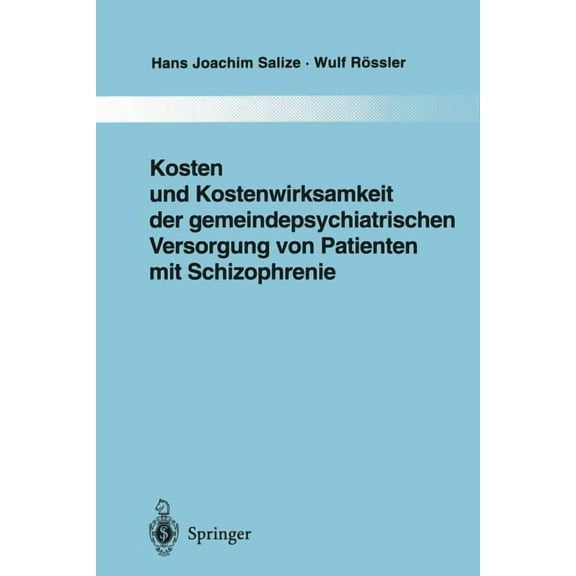 Hans Joachim Salize · Wulf Rössler

Kosten und Kostenwirksamkeit der gemeindepsychiatrischen Versorgung von Patienten mit Schizophrenie

Springer